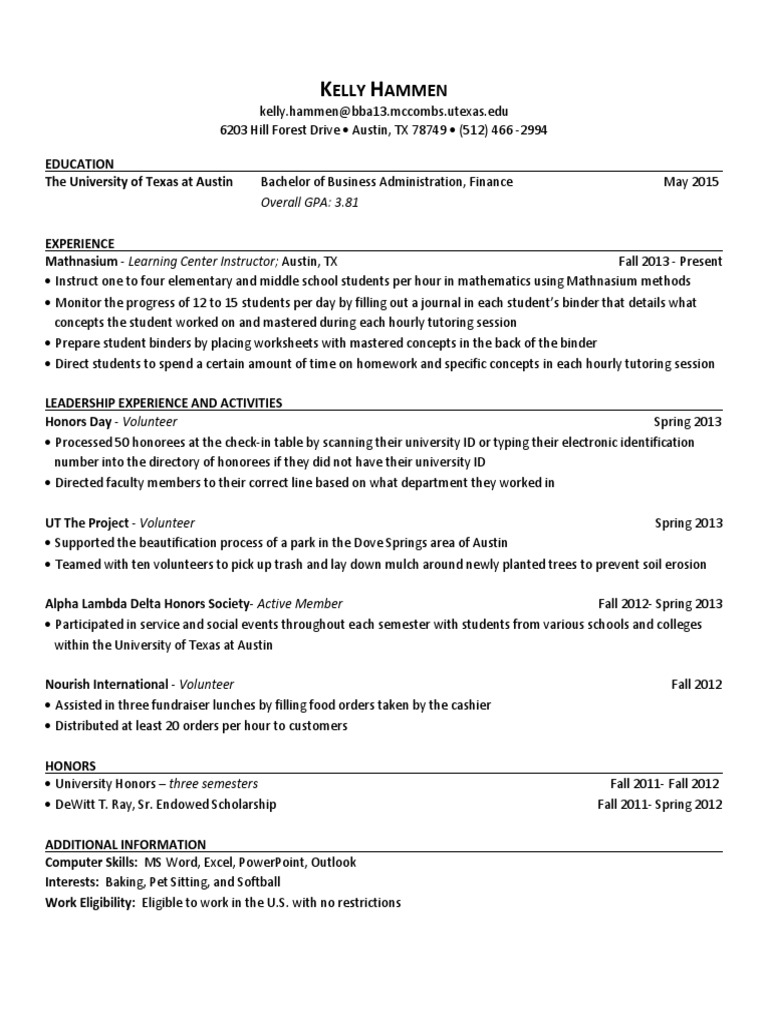 KELLY HAMMEN
kelly.hammen@bba13.mccombs.utexas.edu
6203 Hill Forest Drive • Austin, TX 78749 • (512) 466-2994

EDUCATION
The University of Texas at Austin Bachelor of Business Administration, Finance May 2015
Overall GPA: 3.81

EXPERIENCE
Mathnasium - Learning Center Instructor; Austin, TX Fall 2013 - Present
• Instruct one to four elementary and middle school students per hour in mathematics using Mathnasium methods
• Monitor the progress of 12 to 15 students per day by filling out a journal in each student's binder that details what concepts the student worked on and mastered during each hourly tutoring session
• Prepare student binders by placing worksheets with mastered concepts in the back of the binder
• Direct students to spend a certain amount of time on homework and specific concepts in each hourly tutoring session

LEADERSHIP EXPERIENCE AND ACTIVITIES
Honors Day - Volunteer Spring 2013
• Processed 50 honorees at the check-in table by scanning their university ID or typing their electronic identification number into the directory of honorees if they did not have their university ID
• Directed faculty members to their correct line based on what department they worked in

UT The Project - Volunteer Spring 2013
• Supported the beautification process of a park in the Dove Springs area of Austin
• Teamed with ten volunteers to pick up trash and lay down mulch around newly planted trees to prevent soil erosion

Alpha Lambda Delta Honors Society- Active Member Fall 2012- Spring 2013
• Participated in service and social events throughout each semester with students from various schools and colleges within the University of Texas at Austin

Nourish International - Volunteer Fall 2012
• Assisted in three fundraiser lunches by filling food orders taken by the cashier
• Distributed at least 20 orders per hour to customers

HONORS
• University Honors – three semesters Fall 2011- Fall 2012
• DeWitt T. Ray, Sr. Endowed Scholarship Fall 2011- Spring 2012

ADDITIONAL INFORMATION
Computer Skills: MS Word, Excel, PowerPoint, Outlook
Interests: Baking, Pet Sitting, and Softball
Work Eligibility: Eligible to work in the U.S. with no restrictions